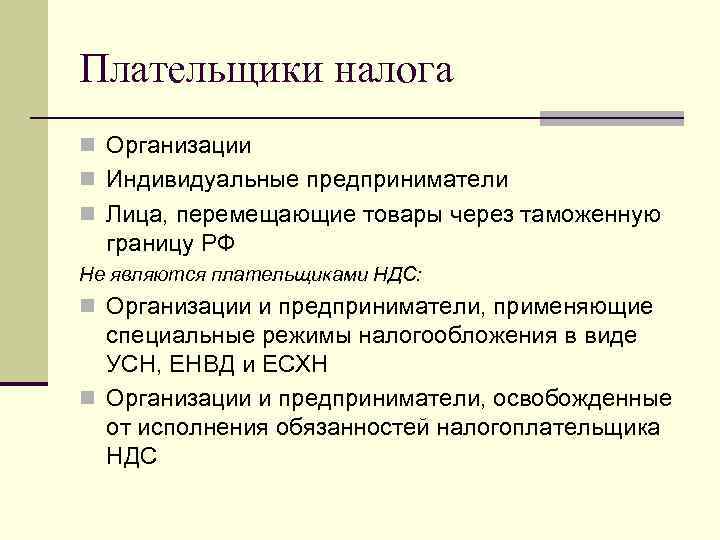 Плательщики налога

Организации

Индивидуальные предприниматели

Лица, перемещающие товары через таможенную границу РФ

Не являются плательщиками НДС:

Организации и предприниматели, применяющие специальные режимы налогообложения в виде УСН, ЕНВД и ЕСХН

Организации и предприниматели, освобожденные от исполнения обязанностей налогоплательщика НДС